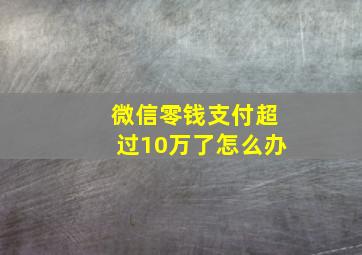 微信零钱支付超过10万了怎么办